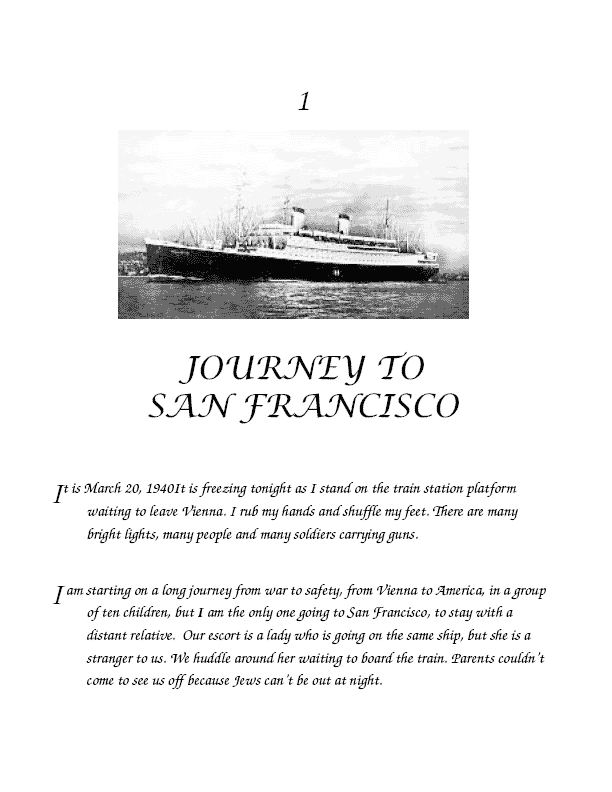 1

JOURNEY TO
SAN FRANCISCO

It is March 20, 1940It is freezing tonight as I stand on the train station platform waiting to leave Vienna. I rub my hands and shuffle my feet. There are many bright lights, many people and many soldiers carrying guns.

I am starting on a long journey from war to safety, from Vienna to America, in a group of ten children, but I am the only one going to San Francisco, to stay with a distant relative. Our escort is a lady who is going on the same ship, but she is a stranger to us. We huddle around her waiting to board the train. Parents couldn't come to see us off because Jews can't be out at night.